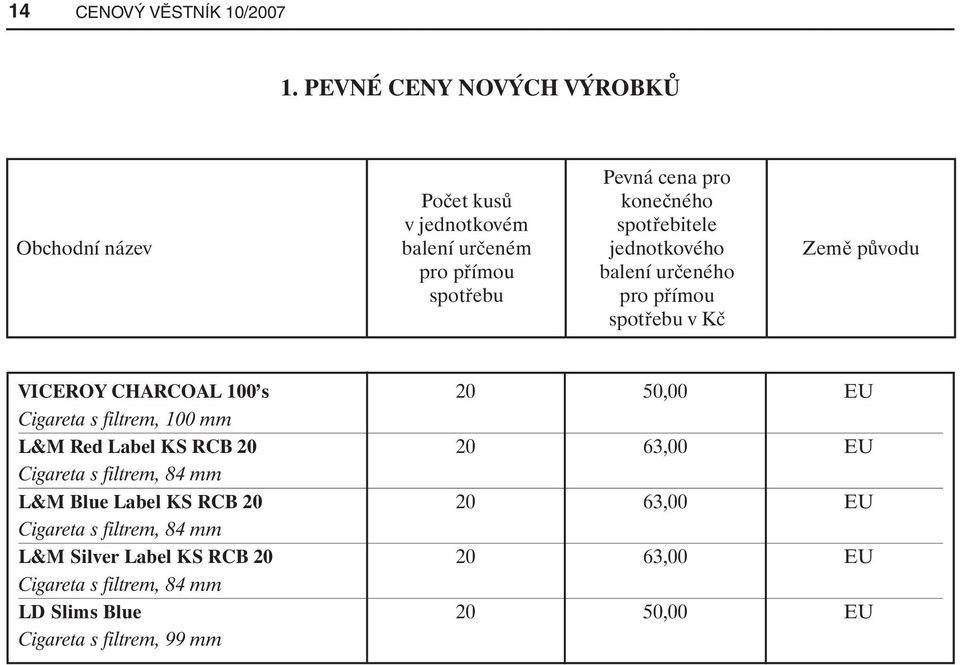 14 CENOVÝ VĚSTNÍK 10/2007

1. PEVNÉ CENY NOVÝCH VÝROBKŮ

| Obchodní název | Počet kusů v jednotkovém balení určeném pro přímou spotřebu | Pevná cena pro konečného spotřebitele jednotkového balení určeného pro přímou spotřebu v Kč | Země původu |
|---|---|---|---|
| VICEROY CHARCOAL 100's Cigareta s filtrem, 100 mm | 20 | 50,00 | EU |
| L&M Red Label KS RCB 20 Cigareta s filtrem, 84 mm | 20 | 63,00 | EU |
| L&M Blue Label KS RCB 20 Cigareta s filtrem, 84 mm | 20 | 63,00 | EU |
| L&M Silver Label KS RCB 20 Cigareta s filtrem, 84 mm | 20 | 63,00 | EU |
| LD Slims Blue Cigareta s filtrem, 99 mm | 20 | 50,00 | EU |